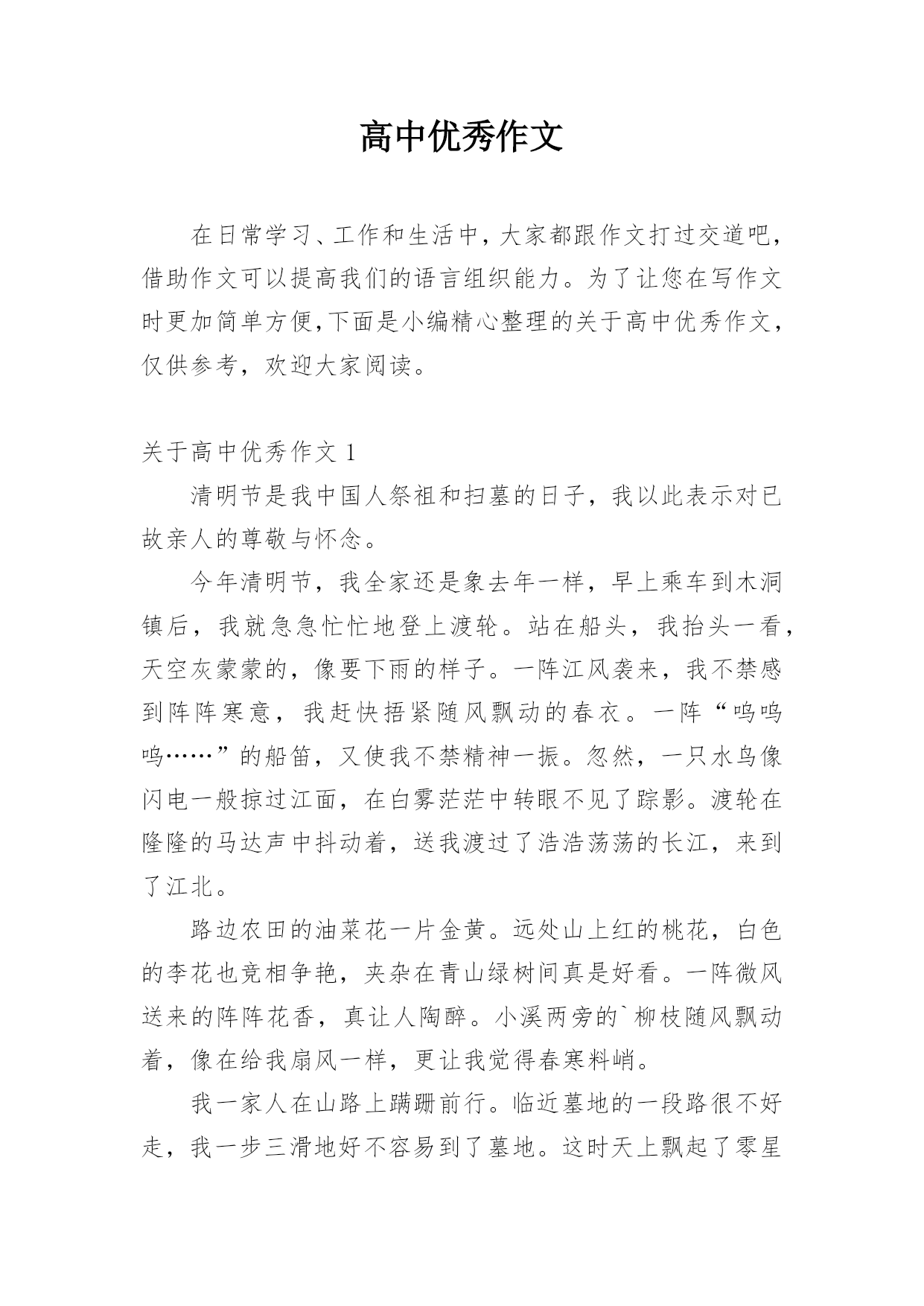 高中优秀作文

在日常学习、工作和生活中，大家都跟作文打过交道吧，借助作文可以提高我们的语言组织能力。为了让您在写作文时更加简单方便,下面是小编精心整理的关于高中优秀作文，仅供参考，欢迎大家阅读。

关于高中优秀作文 1

清明节是我中国人祭祖和扫墓的日子，我以此表示对已故亲人的尊敬与怀念。

今年清明节，我全家还是象去年一样，早上乘车到木洞镇后，我就急急忙忙地登上渡轮。站在船头，我抬头一看，天空灰蒙蒙的，像要下雨的样子。一阵江风袭来，我不禁感到阵阵寒意，我赶快捂紧随风飘动的春衣。一阵“呜呜呜……”的船笛，又使我不禁精神一振。忽然，一只水鸟像闪电一般掠过江面，在白雾茫茫中转眼不见了踪影。渡轮在隆隆的马达声中抖动着，送我渡过了浩浩荡荡的长江，来到了江北。

路边农田的油菜花一片金黄。远处山上红的桃花，白色的李花也竞相争艳，夹杂在青山绿树间真是好看。一阵微风送来的阵阵花香，真让人陶醉。小溪两旁的`柳枝随风飘动着，像在给我扇风一样，更让我觉得春寒料峭。

我一家人在山路上蹒跚前行。临近墓地的一段路很不好走，我一步三滑地好不容易到了墓地。这时天上飘起了零星